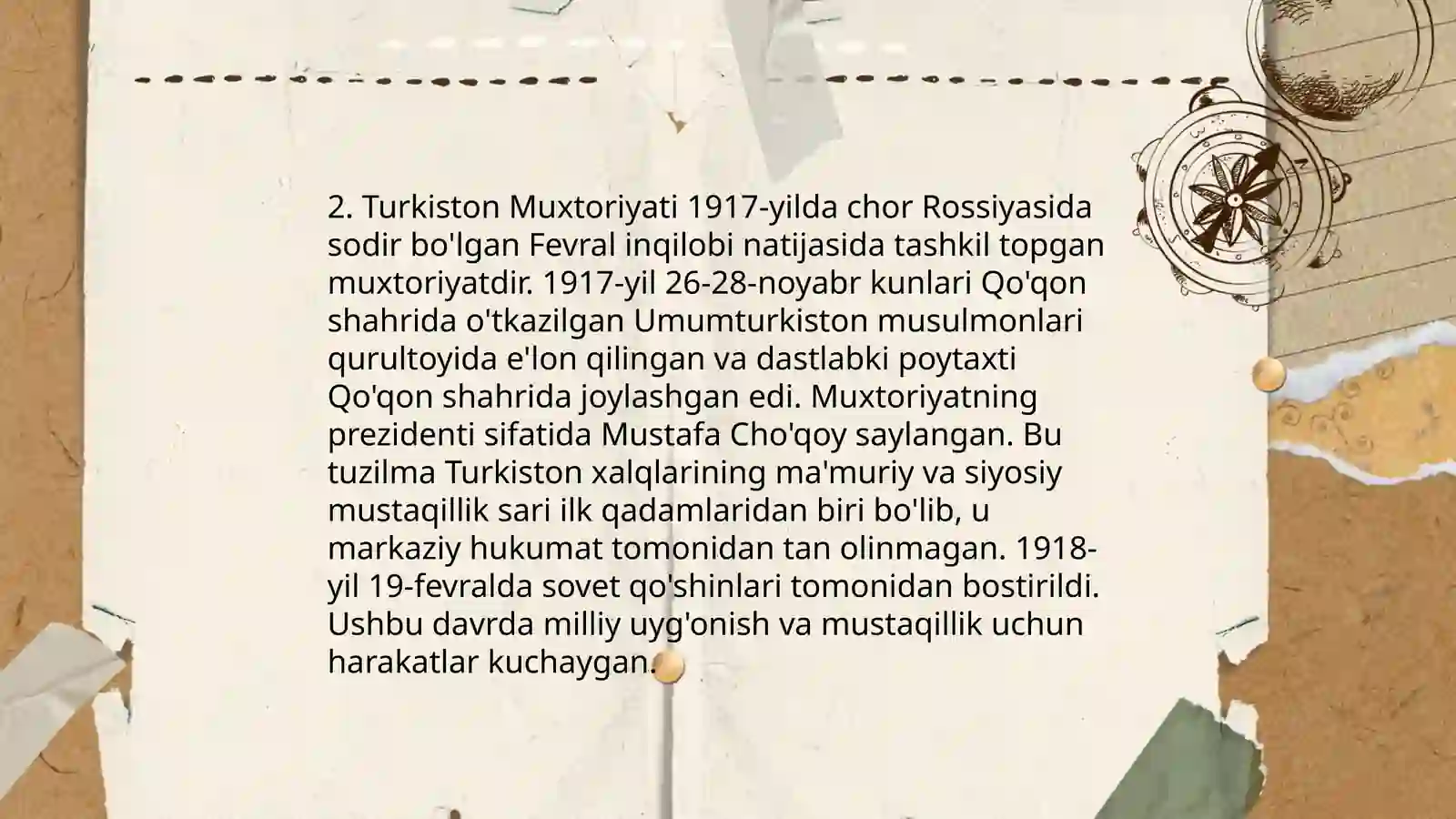 2. Turkiston Muxtoriyati 1917-yilda chor Rossiyasida sodir bo'lgan Fevral inqilobi natijasida tashkil topgan muxtoriyatdir. 1917-yil 26-28-noyabr kunlari Qo'qon shahrida o'tkazilgan Umumturkiston musulmonlari qurultoyida e'lon qilingan va dastlabki poytaxti Qo'qon shahrida joylashgan edi. Muxtoriyatning prezidenti sifatida Mustafa Cho'qoy saylangan. Bu tuzilma Turkiston xalqlarining ma'muriy va siyosiy mustaqillik sari ilk qadamlaridan biri bo'lib, u markaziy hukumat tomonidan tan olinmagan. 1918-yil 19-fevralda sovet qo'shinlari tomonidan bostirildi. Ushbu davrda milliy uyg'onish va mustaqillik uchun harakatlar kuchaygan.